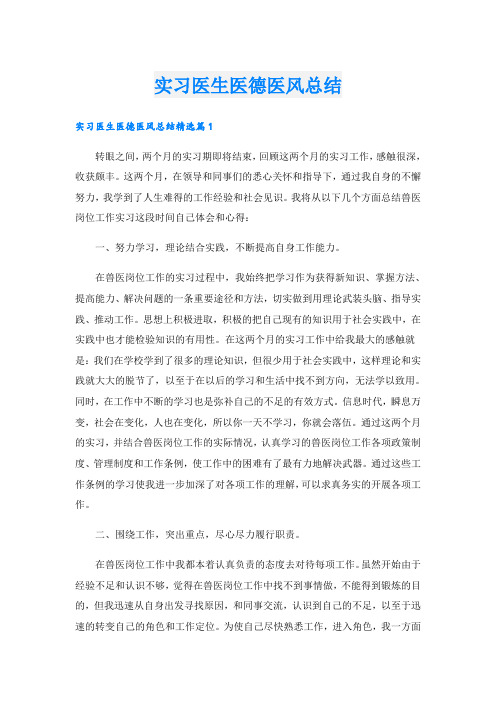 实习医生医德医风总结

实习医生医德医风总结精选篇1

转眼之间，两个月的实习期即将结束，回顾这两个月的实习工作，感触很深，收获颇丰。这两个月，在领导和同事们的悉心关怀和指导下，通过我自身的不懈努力，我学到了人生难得的工作经验和社会见识。我将从以下几个方面总结兽医岗位工作实习这段时间自己体会和心得：

一、努力学习，理论结合实践，不断提高自身工作能力。

在兽医岗位工作的实习过程中，我始终把学习作为获得新知识、掌握方法、提高能力、解决问题的一条重要途径和方法，切实做到用理论武装头脑、指导实践、推动工作。思想上积极进取，积极的把自己现有的知识用于社会实践中，在实践中也才能检验知识的有用性。在这两个月的实习工作中给我最大的感触就是：我们在学校学到了很多的理论知识，但很少用于社会实践中，这样理论和实践就大大的脱节了，以至于在以后的学习和生活中找不到方向，无法学以致用。同时，在工作中不断的学习也是弥补自己的不足的有效方式。信息时代，瞬息万变，社会在变化，人也在变化，所以你一天不学习，你就会落伍。通过这两个月的实习，并结合兽医岗位工作的实际情况，认真学习的兽医岗位工作各项政策制度、管理制度和工作条例，使工作中的困难有了最有力地解决武器。通过这些工作条例的学习使我进一步加深了对各项工作的理解，可以求真务实的开展各项工作。

二、围绕工作，突出重点，尽心尽力履行职责。

在兽医岗位工作中我都本着认真负责的态度去对待每项工作。虽然开始由于经验不足和认识不够，觉得在兽医岗位工作中找不到事情做，不能得到锻炼的目的，但我迅速从自身出发寻找原因，和同事交流，认识到自己的不足，以至于迅速的转变自己的角色和工作定位。为使自己尽快熟悉工作，进入角色，我一方面